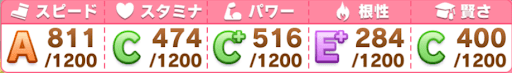 | スピード | スタミナ | パワー | 根性 | 賢さ |
|---|---|---|---|---|
| A 811 /1200 | C 474 /1200 | C+ 516 /1200 | E+ 284 /1200 | C 400 /1200 |